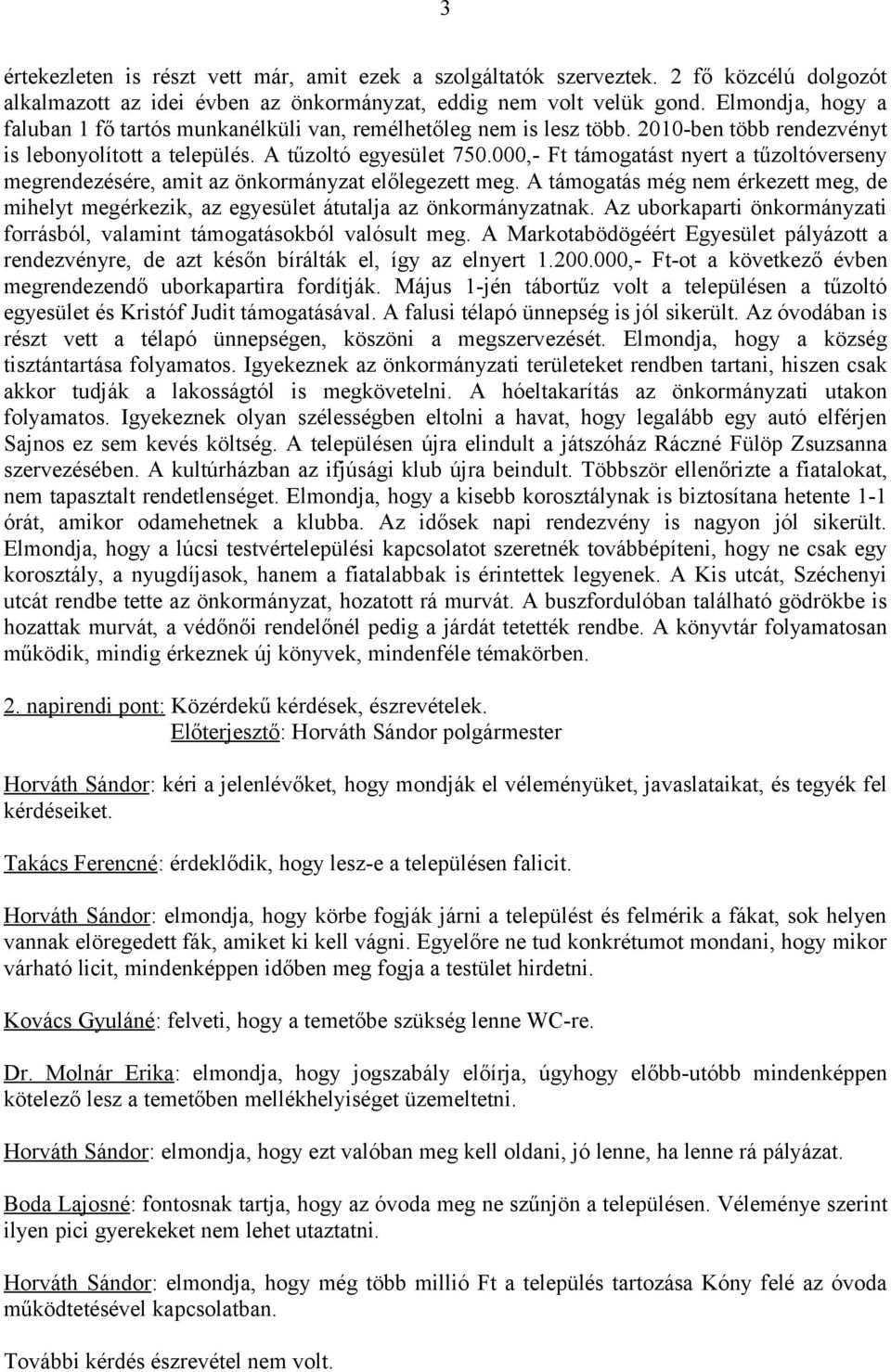 3

értekezleten is részt vett már, amit ezek a szolgáltatók szerveztek. 2 fő közcélú dolgozót alkalmazott az idei évben az önkormányzat, eddig nem volt velük gond. Elmondja, hogy a faluban 1 fő tartós munkanélküli van, remélhetőleg nem is lesz több. 2010-ben több rendezvényt is lebonyolított a település. A tűzoltó egyesület 750.000,- Ft támogatást nyert a tűzoltóverseny megrendezésére, amit az önkormányzat előlegezett meg. A támogatás még nem érkezett meg, de mihelyt megérkezik, az egyesület átutalja az önkormányzatnak. Az uborkaparti önkormányzati forrásból, valamint támogatásokból valósult meg. A Markotabödögéért Egyesület pályázott a rendezvényre, de azt későn bírálták el, így az elnyert 1.200.000,- Ft-ot a következő évben megrendezendő uborkapartira fordítják. Május 1-jén tábortűz volt a településen a tűzoltó egyesület és Kristóf Judit támogatásával. A falusi télapó ünnepség is jól sikerült. Az óvodában is részt vett a télapó ünnepségen, köszöni a megszervezését. Elmondja, hogy a község tisztántartása folyamatos. Igyekeznek az önkormányzati területeket rendben tartani, hiszen csak akkor tudják a lakosságtól is megkövetelni. A hóeltakarítás az önkormányzati utakon folyamatos. Igyekeznek olyan szélességben eltolni a havat, hogy legalább egy autó elférjen Sajnos ez sem kevés költség. A településen újra elindult a játszóház Ráczné Fülöp Zsuzsanna szervezésében. A kultúrházban az ifjúsági klub újra beindult. Többször ellenőrizte a fiatalokat, nem tapasztalt rendetlenséget. Elmondja, hogy a kisebb korosztálynak is biztosítana hetente 1-1 órát, amikor odamehetnek a klubba. Az idősek napi rendezvény is nagyon jól sikerült. Elmondja, hogy a lúcsi testvértelepülési kapcsolatot szeretnék továbbépíteni, hogy ne csak egy korosztály, a nyugdíjasok, hanem a fiatalabbak is érintettek legyenek. A Kis utcát, Széchenyi utcát rendbe tette az önkormányzat, hozatott rá murvát. A buszfordulóban található gödrökbe is hozattak murvát, a védőnői rendelőnél pedig a járdát tetették rendbe. A könyvtár folyamatosan működik, mindig érkeznek új könyvek, mindenféle témakörben.

2. napirendi pont: Közérdekű kérdések, észrevételek.
Előterjesztő: Horváth Sándor polgármester

Horváth Sándor: kéri a jelenlévőket, hogy mondják el véleményüket, javaslataikat, és tegyék fel kérdéseiket.

Takács Ferencné: érdeklődik, hogy lesz-e a településen falicit.

Horváth Sándor: elmondja, hogy körbe fogják járni a települést és felmérik a fákat, sok helyen vannak elöregedett fák, amiket ki kell vágni. Egyelőre ne tud konkrétumot mondani, hogy mikor várható licit, mindenképpen időben meg fogja a testület hirdetni.

Kovács Gyuláné: felveti, hogy a temetőbe szükség lenne WC-re.

Dr. Molnár Erika: elmondja, hogy jogszabály előírja, úgyhogy előbb-utóbb mindenképpen kötelező lesz a temetőben mellékhelyiséget üzemeltetni.

Horváth Sándor: elmondja, hogy ezt valóban meg kell oldani, jó lenne, ha lenne rá pályázat.

Boda Lajosné: fontosnak tartja, hogy az óvoda meg ne szűnjön a településen. Véleménye szerint ilyen pici gyerekeket nem lehet utaztatni.

Horváth Sándor: elmondja, hogy még több millió Ft a település tartozása Kóny felé az óvoda működtetésével kapcsolatban.

További kérdés észrevétel nem volt.